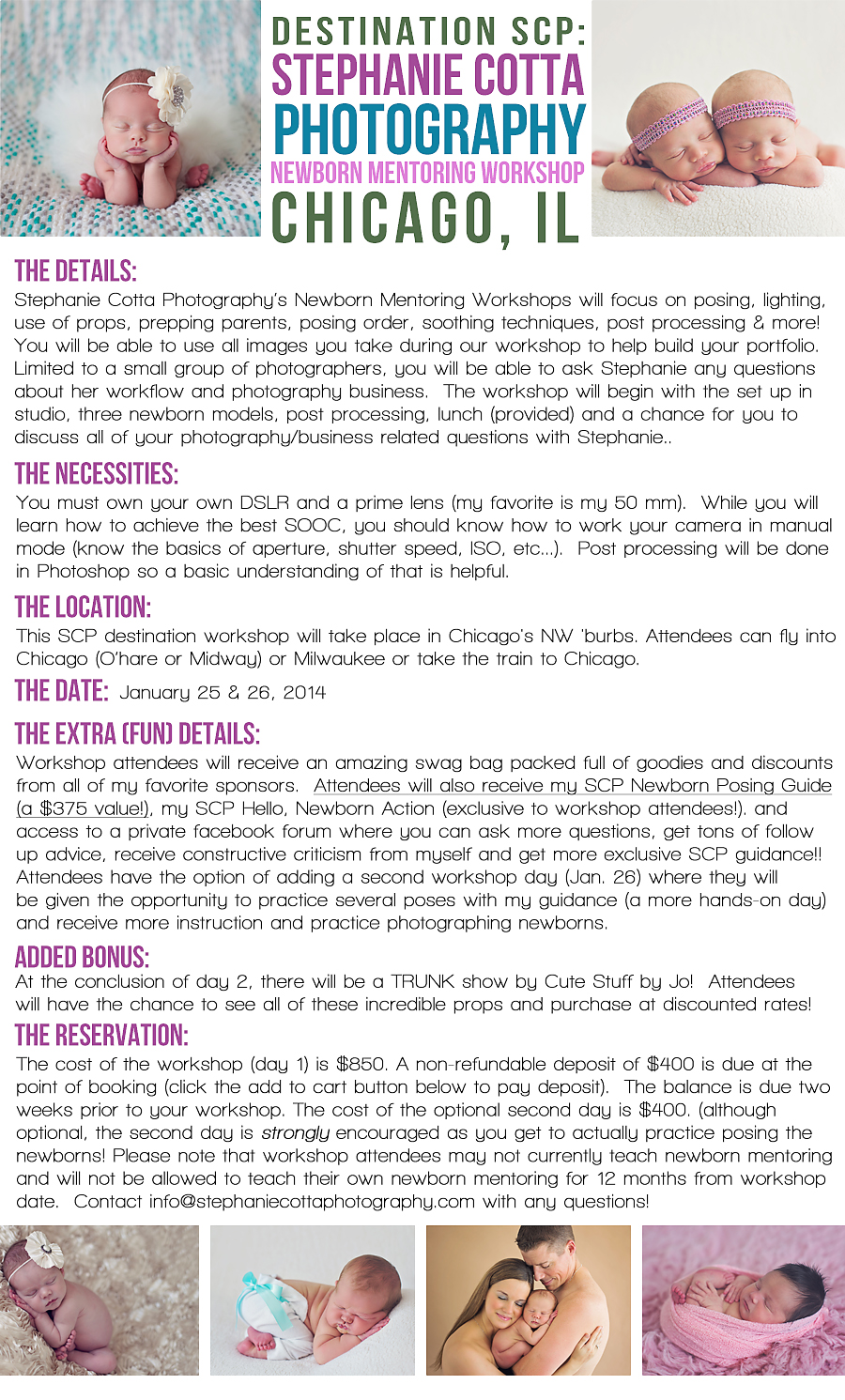 DESTINATION SCP:
STEPHANIE COTTA
PHOTOGRAPHY
NEWBORN MENTORING WORKSHOP
CHICAGO, IL

THE DETAILS:
Stephanie Cotta Photography's Newborn Mentoring Workshops will focus on posing, lighting, use of props, prepping parents, posing order, soothing techniques, post processing & more! You will be able to use all images you take during our workshop to help build your portfolio. Limited to a small group of photographers, you will be able to ask Stephanie any questions about her workflow and photography business. The workshop will begin with the set up in studio, three newborn models, post processing, lunch (provided) and a chance for you to discuss all of your photography/business related questions with Stephanie..

THE NECESSITIES:
You must own your own DSLR and a prime lens (my favorite is my 50 mm). While you will learn how to achieve the best SOOC, you should know how to work your camera in manual mode (know the basics of aperture, shutter speed, ISO, etc...). Post processing will be done in Photoshop so a basic understanding of that is helpful.

THE LOCATION:
This SCP destination workshop will take place in Chicago's NW 'burbs. Attendees can fly into Chicago (O'hare or Midway) or Milwaukee or take the train to Chicago.

THE DATE: January 25 & 26, 2014

THE EXTRA (FUN) DETAILS:
Workshop attendees will receive an amazing swag bag packed full of goodies and discounts from all of my favorite sponsors. Attendees will also receive my SCP Newborn Posing Guide (a $375 value!), my SCP Hello, Newborn Action (exclusive to workshop attendees!). and access to a private facebook forum where you can ask more questions, get tons of follow up advice, receive constructive criticism from myself and get more exclusive SCP guidance!! Attendees have the option of adding a second workshop day (Jan. 26) where they will be given the opportunity to practice several poses with my guidance (a more hands-on day) and receive more instruction and practice photographing newborns.

ADDED BONUS:
At the conclusion of day 2, there will be a TRUNK show by Cute Stuff by Jo! Attendees will have the chance to see all of these incredible props and purchase at discounted rates!

THE RESERVATION:
The cost of the workshop (day 1) is $850. A non-refundable deposit of $400 is due at the point of booking (click the add to cart button below to pay deposit). The balance is due two weeks prior to your workshop. The cost of the optional second day is $400. (although optional, the second day is strongly encouraged as you get to actually practice posing the newborns! Please note that workshop attendees may not currently teach newborn mentoring and will not be allowed to teach their own newborn mentoring for 12 months from workshop date. Contact info@stephaniecottaphotography.com with any questions!